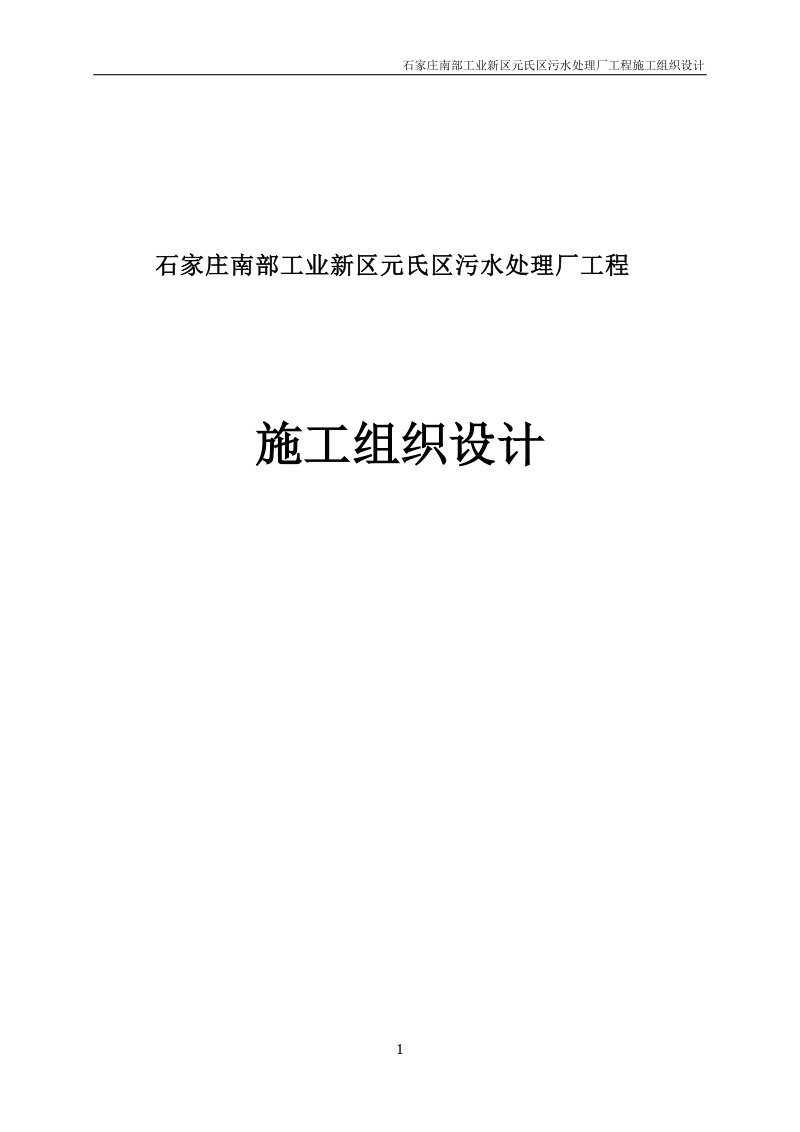 石家庄南部工业新区元氏区污水处理厂工程施工组织设计

石家庄南部工业新区元氏区污水处理厂工程

施工组织设计

1